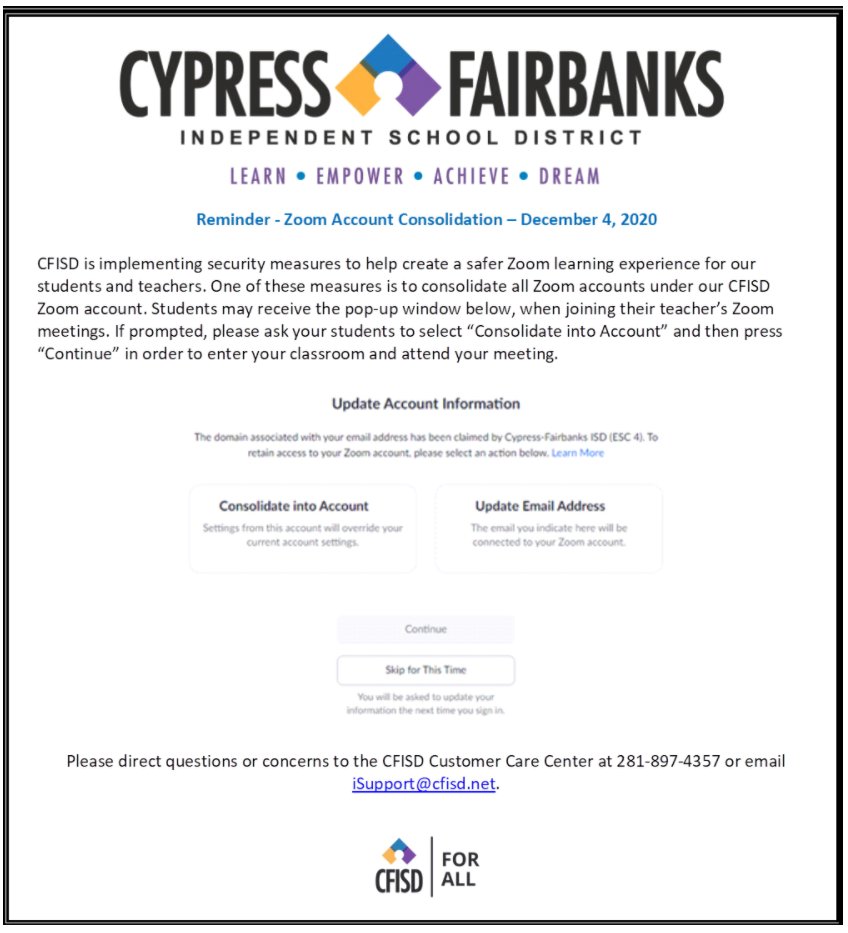 CYPRESS FAIRBANKS
INDEPENDENT SCHOOL DISTRICT
LEARN • EMPOWER • ACHIEVE • DREAM

Reminder - Zoom Account Consolidation – December 4, 2020

CFISD is implementing security measures to help create a safer Zoom learning experience for our students and teachers. One of these measures is to consolidate all Zoom accounts under our CFISD Zoom account. Students may receive the pop-up window below, when joining their teacher's Zoom meetings. If prompted, please ask your students to select "Consolidate into Account" and then press "Continue" in order to enter your classroom and attend your meeting.

Update Account Information

The domain associated with your email address has been claimed by Cypress-Fairbanks ISD (ESC 4). To retain access to your Zoom account, please select an action below. Learn More

Consolidate into Account
Settings from this account will override your current account settings.

Update Email Address
The email you indicate here will be connected to your Zoom account.

Continue

Skip for This Time

You will be asked to update your information the next time you sign in.

Please direct questions or concerns to the CFISD Customer Care Center at 281-897-4357 or email iSupport@cfisd.net.

CFISD FOR ALL